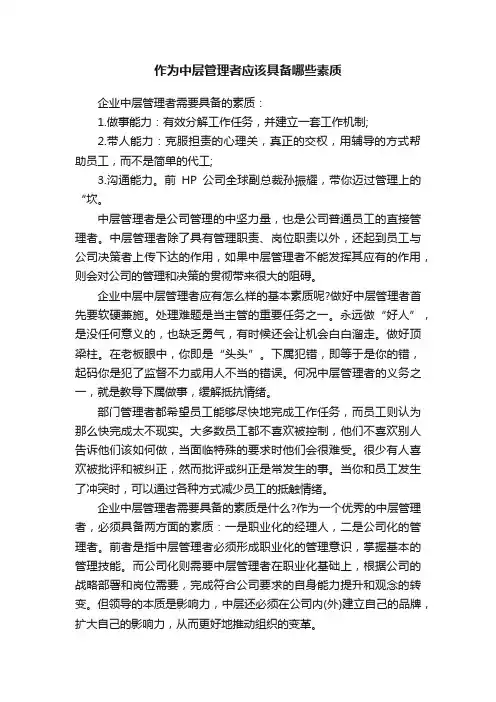 作为中层管理者应该具备哪些素质

企业中层管理者需要具备的素质：

1.做事能力：有效分解工作任务，并建立一套工作机制;

2.带人能力：克服担责的心理关，真正的交权，用辅导的方式帮助员工，而不是简单的代工;

3.沟通能力。前 HP 公司全球副总裁孙振耀，带你迈过管理上的“坎。

中层管理者是公司管理的中坚力量，也是公司普通员工的直接管理者。中层管理者除了具有管理职责、岗位职责以外，还起到员工与公司决策者上传下达的作用，如果中层管理者不能发挥其应有的作用，则会对公司的管理和决策的贯彻带来很大的阻碍。

企业中层中层管理者应有怎么样的基本素质呢?做好中层管理者首先要软硬兼施。处理难题是当主管的重要任务之一。永远做“好人”，是没任何意义的，也缺乏勇气，有时候还会让机会白白溜走。做好顶梁柱。在老板眼中，你即是“头头”。下属犯错，即等于是你的错，起码你是犯了监督不力或用人不当的错误。何况中层管理者的义务之一，就是教导下属做事，缓解抵抗情绪。

部门管理者都希望员工能够尽快地完成工作任务，而员工则认为那么快完成太不现实。大多数员工都不喜欢被控制，他们不喜欢别人告诉他们该如何做，当面临特殊的要求时他们会很难受。很少有人喜欢被批评和被纠正，然而批评或纠正是常发生的事。当你和员工发生了冲突时，可以通过各种方式减少员工的抵触情绪。

企业中层管理者需要具备的素质是什么?作为一个优秀的中层管理者，必须具备两方面的素质：一是职业化的经理人，二是公司化的管理者。前者是指中层管理者必须形成职业化的管理意识，掌握基本的管理技能。而公司化则需要中层管理者在职业化基础上，根据公司的战略部署和岗位需要，完成符合公司要求的自身能力提升和观念的转变。但领导的本质是影响力，中层还必须在公司内(外)建立自己的品牌，扩大自己的影响力，从而更好地推动组织的变革。